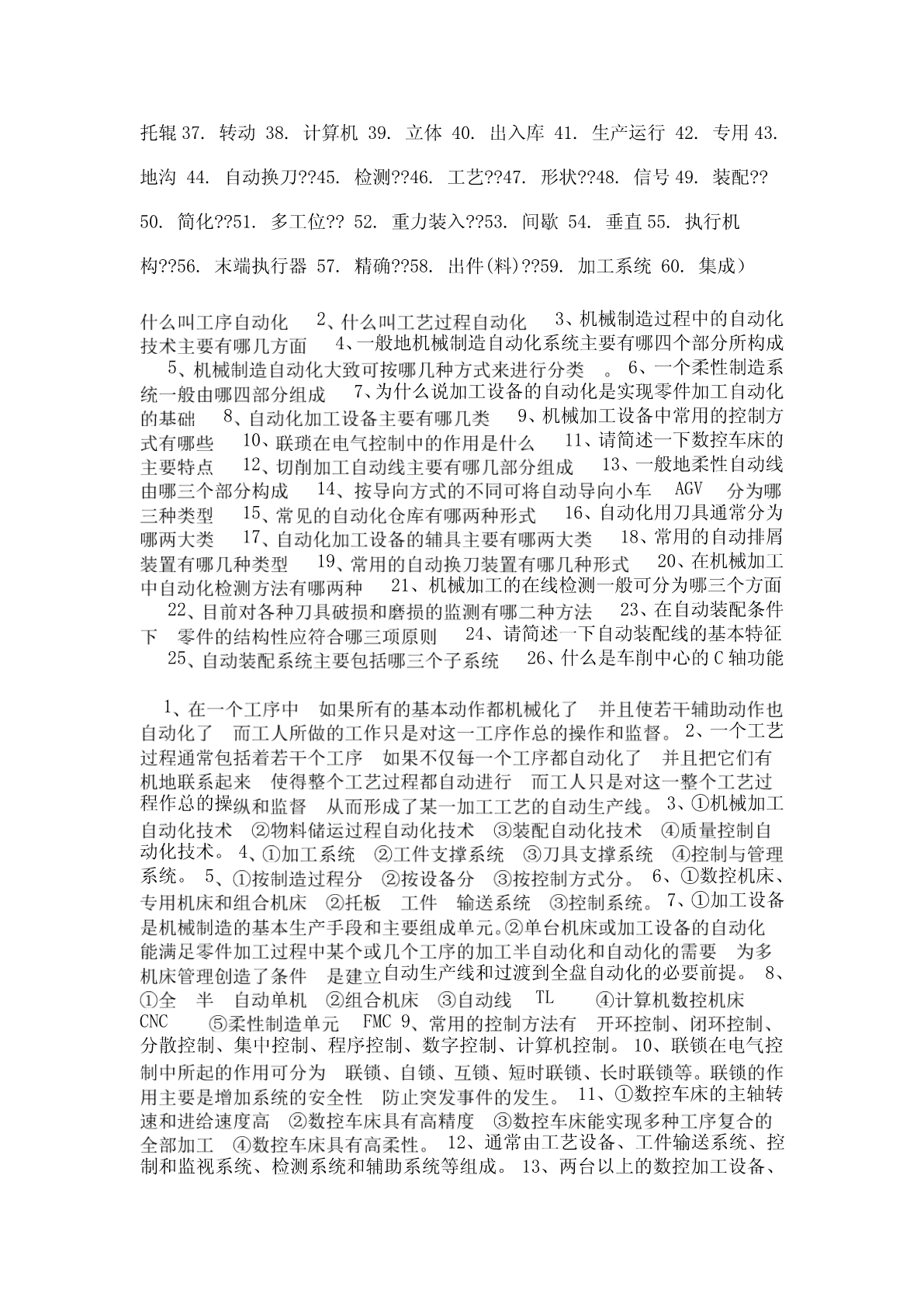 托辊 37. 转动 38. 计算机 39. 立体 40. 出入库 41. 生产运行 42. 专用 43. 地沟 44. 自动换刀??45. 检测??46. 工艺??47. 形状??48. 信号 49. 装配?? 50. 简化??51. 多工位?? 52. 重力装入??53. 间歇 54. 垂直 55. 执行机构??56. 末端执行器 57. 精确??58. 出件(料)??59. 加工系统 60. 集成）

什么叫工序自动化 2、什么叫工艺过程自动化 3、机械制造过程中的自动化技术主要有哪几方面 4、一般地机械制造自动化系统主要有哪四个部分所构成 5、机械制造自动化大致可按哪几种方式来进行分类 。 6、一个柔性制造系统一般由哪四部分组成 7、为什么说加工设备的自动化是实现零件加工自动化的基础 8、自动化加工设备主要有哪几类 9、机械加工设备中常用的控制方式有哪些 10、联琐在电气控制中的作用是什么 11、请简述一下数控车床的主要特点 12、切削加工自动线主要有哪几部分组成 13、一般地柔性自动线由哪三个部分构成 14、按导向方式的不同可将自动导向小车 AGV 分为哪三种类型 15、常见的自动化仓库有哪两种形式 16、自动化用刀具通常分为哪两大类 17、自动化加工设备的辅具主要有哪两大类 18、常用的自动排屑装置有哪几种类型 19、常用的自动换刀装置有哪几种形式 20、在机械加工中自动化检测方法有哪两种 21、机械加工的在线检测一般可分为哪三个方面 22、目前对各种刀具破损和磨损的监测有哪二种方法 23、在自动装配条件下 零件的结构性应符合哪三项原则 24、请简述一下自动装配线的基本特征 25、自动装配系统主要包括哪三个子系统 26、什么是车削中心的 C 轴功能

1、在一个工序中 如果所有的基本动作都机械化了 并且使若干辅助动作也自动化了 而工人所做的工作只是对这一工序作总的操作和监督。 2、一个工艺过程通常包括着若干个工序 如果不仅每一个工序都自动化了 并且把它们有机地联系起来 使得整个工艺过程都自动进行 而工人只是对这一整个工艺过程作总的操纵和监督 从而形成了某一加工工艺的自动生产线。 3、①机械加工自动化技术 ②物料储运过程自动化技术 ③装配自动化技术 ④质量控制自动化技术。 4、①加工系统 ②工件支撑系统 ③刀具支撑系统 ④控制与管理系统。 5、①按制造过程分 ②按设备分 ③按控制方式分。 6、①数控机床、专用机床和组合机床 ②托板 工件 输送系统 ③控制系统。 7、①加工设备是机械制造的基本生产手段和主要组成单元。②单台机床或加工设备的自动化能满足零件加工过程中某个或几个工序的加工半自动化和自动化的需要 为多机床管理创造了条件 是建立自动生产线和过渡到全盘自动化的必要前提。 8、①全 半 自动单机 ②组合机床 ③自动线 TL ④计算机数控机床 CNC ⑤柔性制造单元 FMC 9、常用的控制方法有 开环控制、闭环控制、分散控制、集中控制、程序控制、数字控制、计算机控制。 10、联锁在电气控制中所起的作用可分为 联锁、自锁、互锁、短时联锁、长时联锁等。联锁的作用主要是增加系统的安全性 防止突发事件的发生。 11、①数控车床的主轴转速和进给速度高 ②数控车床具有高精度 ③数控车床能实现多种工序复合的全部加工 ④数控车床具有高柔性。 12、通常由工艺设备、工件输送系统、控制和监视系统、检测系统和辅助系统等组成。 13、两台以上的数控加工设备、